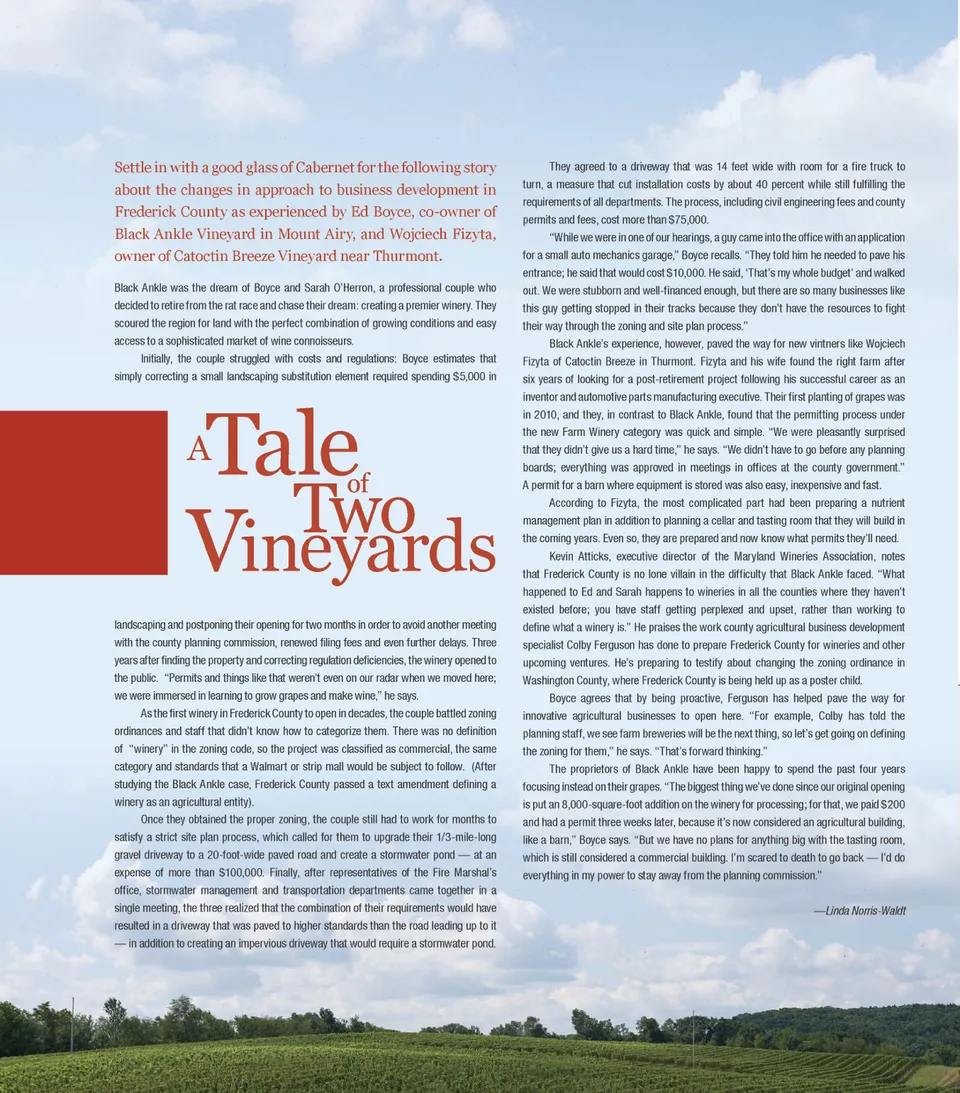 Settle in with a good glass of Cabernet for the following story about the changes in approach to business development in Frederick County as experienced by Ed Boyce, co-owner of Black Ankle Vineyard in Mount Airy, and Wojciech Fizyta, owner of Catoctin Breeze Vineyard near Thurmont.

Black Ankle was the dream of Boyce and Sarah O'Herron, a professional couple who decided to retire from the rat race and chase their dream: creating a premier winery. They scoured the region for land with the perfect combination of growing conditions and easy access to a sophisticated market of wine connoisseurs.

Initially, the couple struggled with costs and regulations: Boyce estimates that simply correcting a small landscaping substitution element required spending $5,000 in

A Tale of Two Vineyards

landscaping and postponing their opening for two months in order to avoid another meeting with the county planning commission, renewed filing fees and even further delays. Three years after finding the property and correcting regulation deficiencies, the winery opened to the public. "Permits and things like that weren't even on our radar when we moved here; we were immersed in learning to grow grapes and make wine," he says.

As the first winery in Frederick County to open in decades, the couple battled zoning ordinances and staff that didn't know how to categorize them. There was no definition of "winery" in the zoning code, so the project was classified as commercial, the same category and standards that a Walmart or strip mall would be subject to follow. (After studying the Black Ankle case, Frederick County passed a text amendment defining a winery as an agricultural entity).

Once they obtained the proper zoning, the couple still had to work for months to satisfy a strict site plan process, which called for them to upgrade their 1/3-mile-long gravel driveway to a 20-foot-wide paved road and create a stormwater pond — at an expense of more than $100,000. Finally, after representatives of the Fire Marshal's office, stormwater management and transportation departments came together in a single meeting, the three realized that the combination of their requirements would have resulted in a driveway that was paved to higher standards than the road leading up to it — in addition to creating an impervious driveway that would require a stormwater pond.

They agreed to a driveway that was 14 feet wide with room for a fire truck to turn, a measure that cut installation costs by about 40 percent while still fulfilling the requirements of all departments. The process, including civil engineering fees and county permits and fees, cost more than $75,000.

"While we were in one of our hearings, a guy came into the office with an application for a small auto mechanics garage," Boyce recalls. "They told him he needed to pave his entrance; he said that would cost $10,000. He said, 'That's my whole budget' and walked out. We were stubborn and well-financed enough, but there are so many businesses like this guy getting stopped in their tracks because they don't have the resources to fight their way through the zoning and site plan process."

Black Ankle's experience, however, paved the way for new vintners like Wojciech Fizyta of Catoctin Breeze in Thurmont. Fizyta and his wife found the right farm after six years of looking for a post-retirement project following his successful career as an inventor and automotive parts manufacturing executive. Their first planting of grapes was in 2010, and they, in contrast to Black Ankle, found that the permitting process under the new Farm Winery category was quick and simple. "We were pleasantly surprised that they didn't give us a hard time," he says. "We didn't have to go before any planning boards; everything was approved in meetings in offices at the county government." A permit for a barn where equipment is stored was also easy, inexpensive and fast.

According to Fizyta, the most complicated part had been preparing a nutrient management plan in addition to planning a cellar and tasting room that they will build in the coming years. Even so, they are prepared and now know what permits they'll need.

Kevin Atticks, executive director of the Maryland Wineries Association, notes that Frederick County is no lone villain in the difficulty that Black Ankle faced. "What happened to Ed and Sarah happens to wineries in all the counties where they haven't existed before; you have staff getting perplexed and upset, rather than working to define what a winery is." He praises the work county agricultural business development specialist Colby Ferguson has done to prepare Frederick County for wineries and other upcoming ventures. He's preparing to testify about changing the zoning ordinance in Washington County, where Frederick County is being held up as a poster child.

Boyce agrees that by being proactive, Ferguson has helped pave the way for innovative agricultural businesses to open here. "For example, Colby has told the planning staff, we see farm breweries will be the next thing, so let's get going on defining the zoning for them," he says. "That's forward thinking."

The proprietors of Black Ankle have been happy to spend the past four years focusing instead on their grapes. "The biggest thing we've done since our original opening is put an 8,000-square-foot addition on the winery for processing; for that, we paid $200 and had a permit three weeks later, because it's now considered an agricultural building, like a barn," Boyce says. "But we have no plans for anything big with the tasting room, which is still considered a commercial building. I'm scared to death to go back — I'd do everything in my power to stay away from the planning commission."

—Linda Norris-Waldt